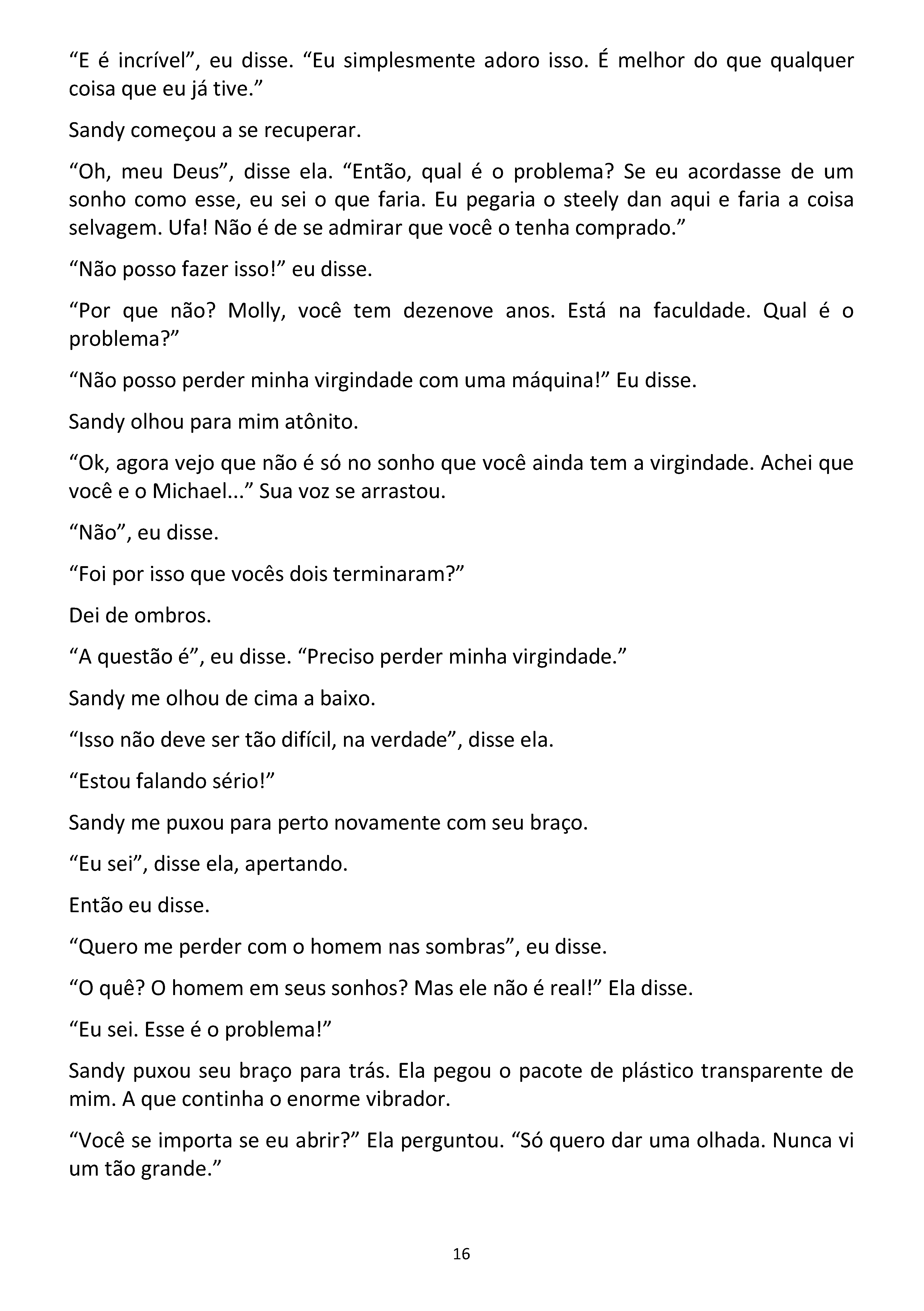 “E é incrível”, eu disse. “Eu simplesmente adoro isso. É melhor do que qualquer coisa que eu já tive.”

Sandy começou a se recuperar.

“Oh, meu Deus”, disse ela. “Então, qual é o problema? Se eu acordasse de um sonho como esse, eu sei o que faria. Eu pegaria o steely dan aqui e faria a coisa selvagem. Ufa! Não é de se admirar que você o tenha comprado.”

“Não posso fazer isso!” eu disse.

“Por que não? Molly, você tem dezenove anos. Está na faculdade. Qual é o problema?”

“Não posso perder minha virgindade com uma máquina!” Eu disse.

Sandy olhou para mim atônito.

“Ok, agora vejo que não é só no sonho que você ainda tem a virgindade. Achei que você e o Michael...” Sua voz se arrastou.

“Não”, eu disse.

“Foi por isso que vocês dois terminaram?”

Dei de ombros.

“A questão é”, eu disse. “Preciso perder minha virgindade.”

Sandy me olhou de cima a baixo.

“Isso não deve ser tão difícil, na verdade”, disse ela.

“Estou falando sério!”

Sandy me puxou para perto novamente com seu braço.

“Eu sei”, disse ela, apertando.

Então eu disse.

“Quero me perder com o homem nas sombras”, eu disse.

“O quê? O homem em seus sonhos? Mas ele não é real!” Ela disse.

“Eu sei. Esse é o problema!”

Sandy puxou seu braço para trás. Ela pegou o pacote de plástico transparente de mim. A que continha o enorme vibrador.

“Você se importa se eu abrir?” Ela perguntou. “Só quero dar uma olhada. Nunca vi um tão grande.”

16